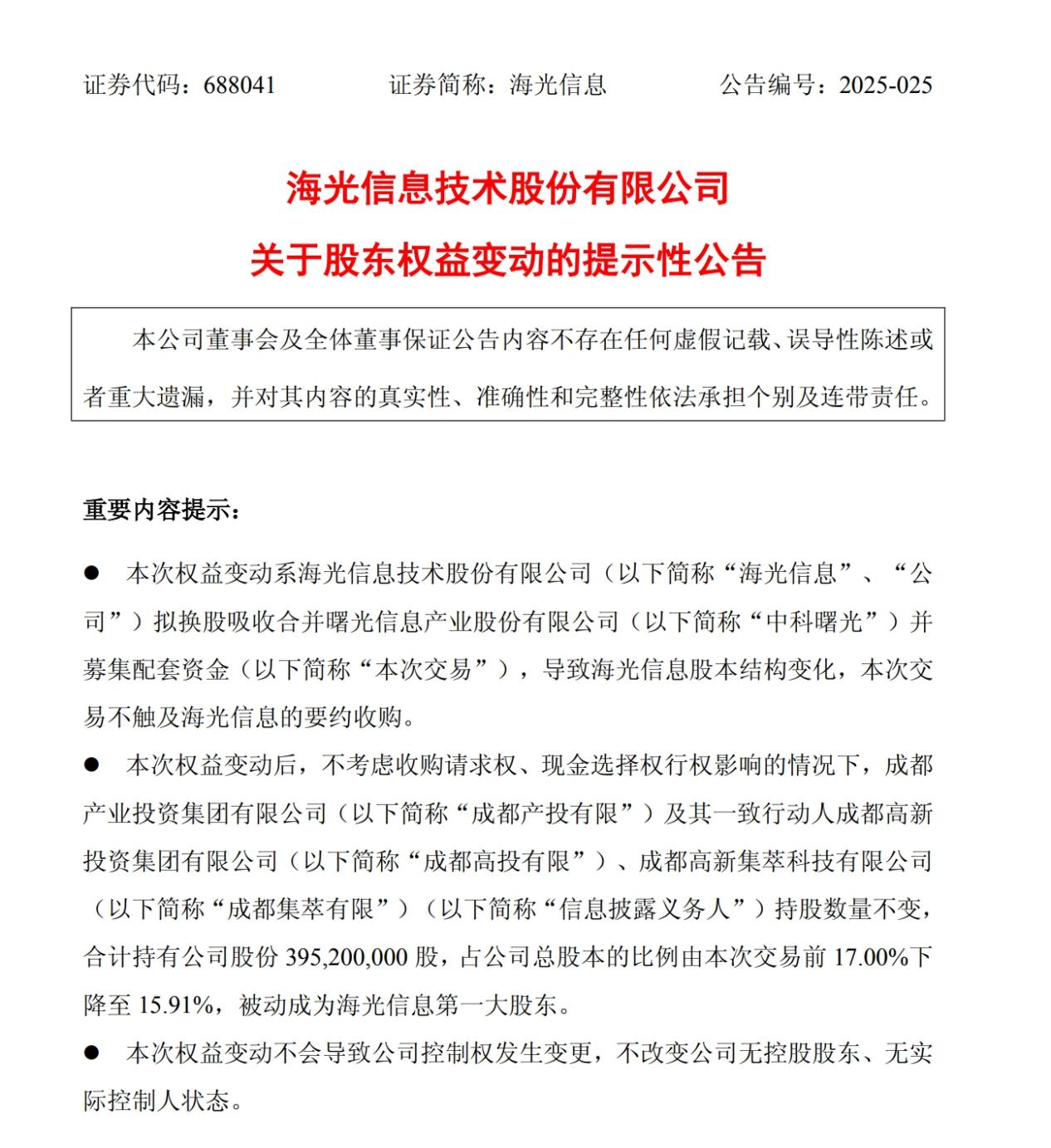 证券代码：688041　　证券简称：海光信息　　公告编号：2025-025

海光信息技术股份有限公司

关于股东权益变动的提示性公告

本公司董事会及全体董事保证公告内容不存在任何虚假记载、误导性陈述或者重大遗漏，并对其内容的真实性、准确性和完整性依法承担个别及连带责任。

重要内容提示：

● 本次权益变动系海光信息技术股份有限公司（以下简称“海光信息”、“公司”）拟换股吸收合并曙光信息产业股份有限公司（以下简称“中科曙光”）并募集配套资金（以下简称“本次交易”），导致海光信息股本结构变化，本次交易不触及海光信息的要约收购。

● 本次权益变动后，不考虑收购请求权、现金选择权行权影响的情况下，成都产业投资集团有限公司（以下简称“成都产投有限”）及其一致行动人成都高新投资集团有限公司（以下简称“成都高投有限”）、成都高新集萃科技有限公司（以下简称“成都集萃有限”）（以下简称“信息披露义务人”）持股数量不变，合计持有公司股份 395,200,000 股，占公司总股本的比例由本次交易前 17.00%下降至 15.91%，被动成为海光信息第一大股东。

● 本次权益变动不会导致公司控制权发生变更，不改变公司无控股股东、无实际控制人状态。